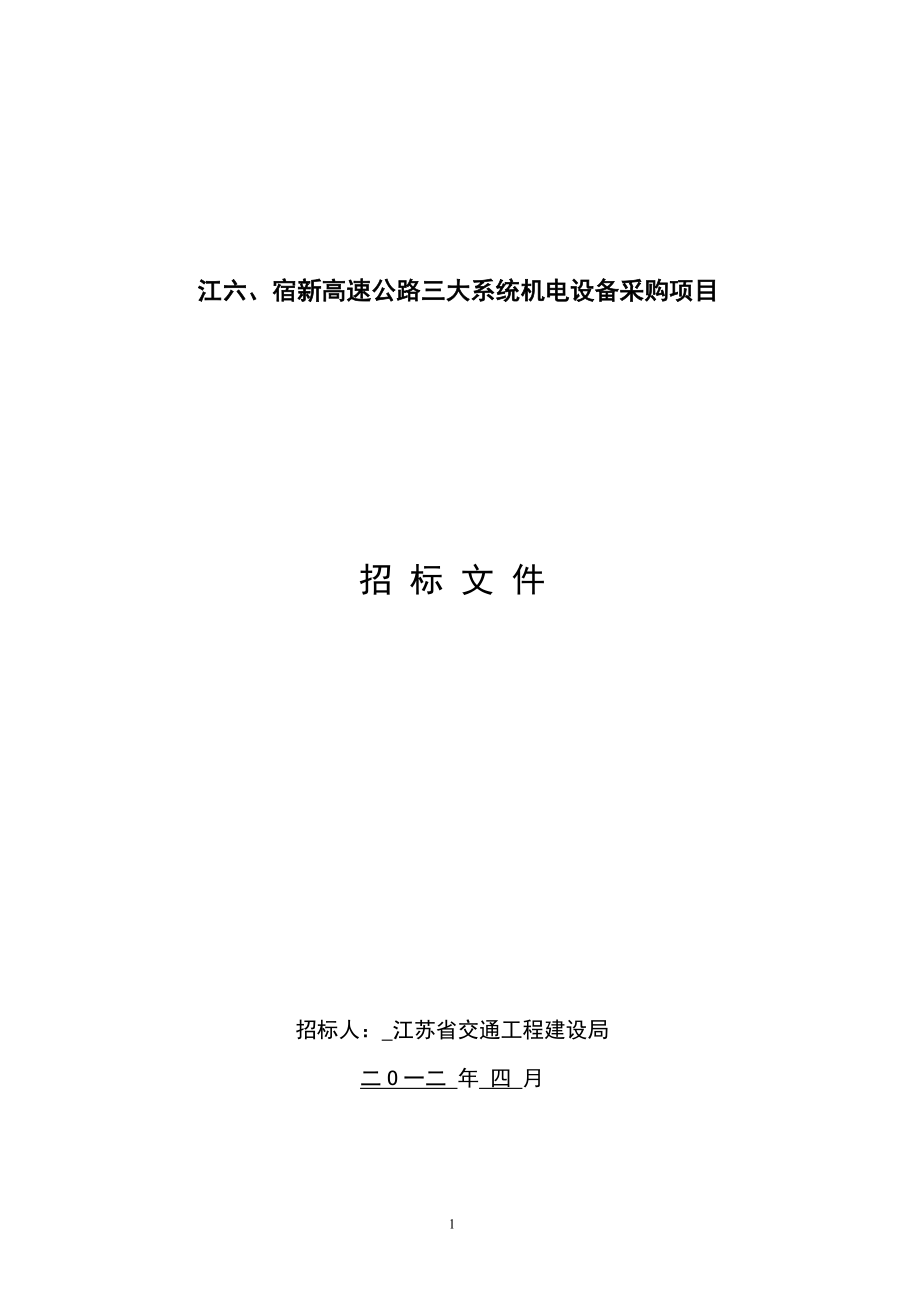 江六、宿新高速公路三大系统机电设备采购项目

招 标 文 件

招标人：_江苏省交通工程建设局

二０一二 年 四 月

1